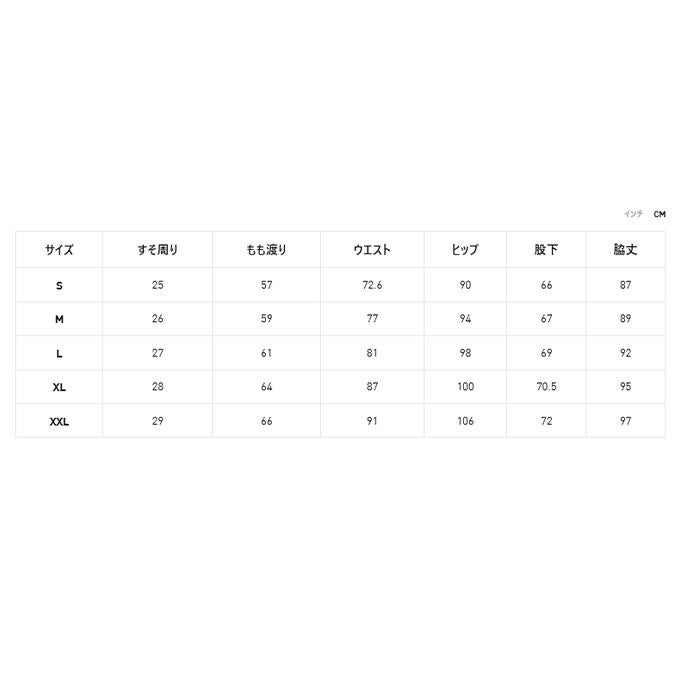 インチ CM

| サイズ | すそ周り | もも渡り | ウエスト | ヒップ | 股下 | 脇丈 |
|---|---|---|---|---|---|---|
| S | 25 | 57 | 72.6 | 90 | 66 | 87 |
| M | 26 | 59 | 77 | 94 | 67 | 89 |
| L | 27 | 61 | 81 | 98 | 69 | 92 |
| XL | 28 | 64 | 87 | 100 | 70.5 | 95 |
| XXL | 29 | 66 | 91 | 106 | 72 | 97 |